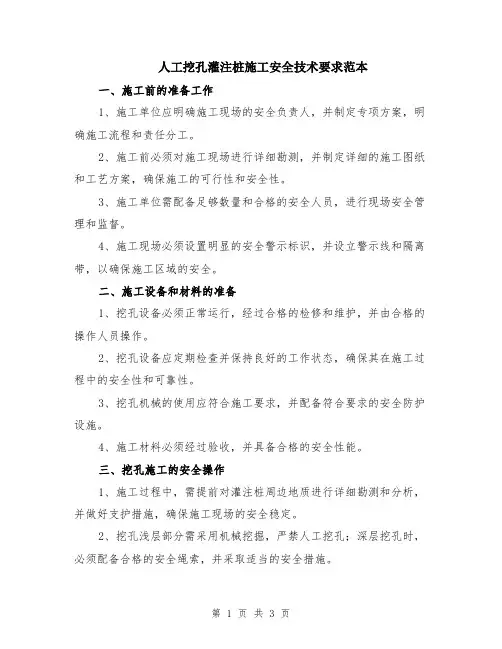 人工挖孔灌注桩施工安全技术要求范本

一、施工前的准备工作

1、施工单位应明确施工现场的安全负责人，并制定专项方案，明确施工流程和责任分工。

2、施工前必须对施工现场进行详细勘测，并制定详细的施工图纸和工艺方案，确保施工的可行性和安全性。

3、施工单位需配备足够数量和合格的安全人员，进行现场安全管理和监督。

4、施工现场必须设置明显的安全警示标识，并设立警示线和隔离带，以确保施工区域的安全。

二、施工设备和材料的准备

1、挖孔设备必须正常运行，经过合格的检修和维护，并由合格的操作人员操作。

2、挖孔设备应定期检查并保持良好的工作状态，确保其在施工过程中的安全性和可靠性。

3、挖孔机械的使用应符合施工要求，并配备符合要求的安全防护设施。

4、施工材料必须经过验收，并具备合格的安全性能。

三、挖孔施工的安全操作

1、施工过程中，需提前对灌注桩周边地质进行详细勘测和分析，并做好支护措施，确保施工现场的安全稳定。

2、挖孔浅层部分需采用机械挖掘，严禁人工挖孔；深层挖孔时，必须配备合格的安全绳索，并采取适当的安全措施。

第 1 页 共 3 页